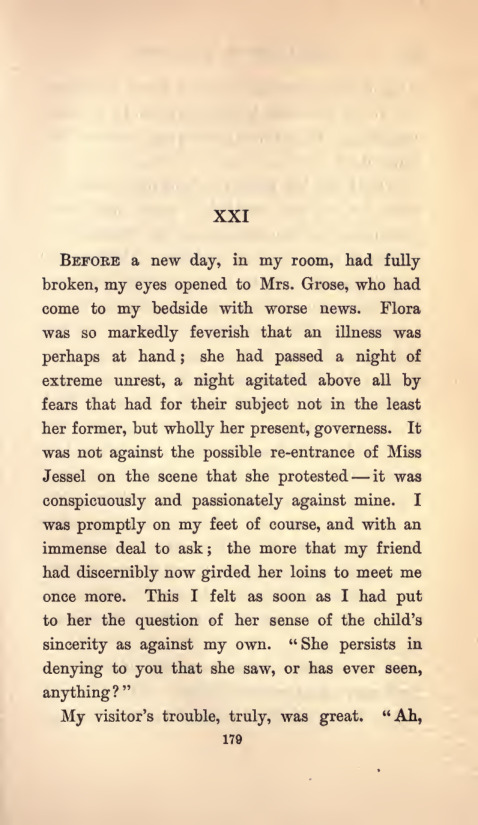 XXI

BEFORE a new day, in my room, had fully broken, my eyes opened to Mrs. Grose, who had come to my bedside with worse news. Flora was so markedly feverish that an illness was perhaps at hand; she had passed a night of extreme unrest, a night agitated above all by fears that had for their subject not in the least her former, but wholly her present, governess. It was not against the possible re-entrance of Miss Jessel on the scene that she protested — it was conspicuously and passionately against mine. I was promptly on my feet of course, and with an immense deal to ask; the more that my friend had discernibly now girded her loins to meet me once more. This I felt as soon as I had put to her the question of her sense of the child's sincerity as against my own. "She persists in denying to you that she saw, or has ever seen, anything?"

My visitor's trouble, truly, was great. "Ah,

179